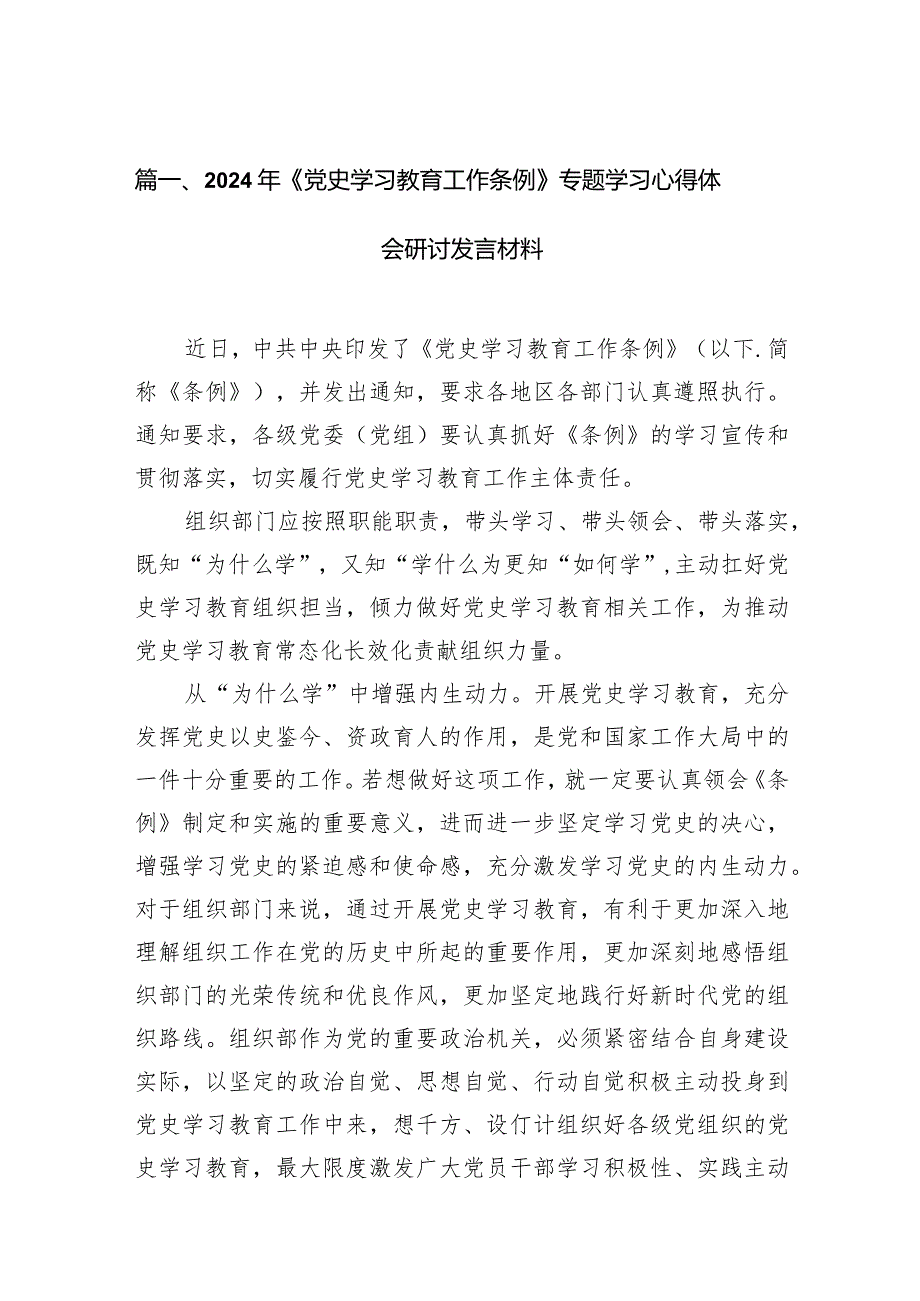 篇一、2024年《党史学习教育工作条例》专题学习心得体会研讨发言材料

近日，中共中央印发了《党史学习教育工作条例》（以下.简称《条例》），并发出通知，要求各地区各部门认真遵照执行。通知要求，各级党委（党组）要认真抓好《条例》的学习宣传和贯彻落实，切实履行党史学习教育工作主体责任。

组织部门应按照职能职责，带头学习、带头领会、带头落实，既知“为什么学”，又知“学什么为更知“如何学”,主动扛好党史学习教育组织担当，倾力做好党史学习教育相关工作，为推动党史学习教育常态化长效化贡献组织力量。

从“为什么学”中增强内生动力。开展党史学习教育，充分发挥党史以史鉴今、资政育人的作用，是党和国家工作大局中的一件十分重要的工作。若想做好这项工作，就一定要认真领会《条例》制定和实施的重要意义，进而进一步坚定学习党史的决心，增强学习党史的紧迫感和使命感，充分激发学习党史的内生动力。对于组织部门来说，通过开展党史学习教育，有利于更加深入地理解组织工作在党的历史中所起的重要作用，更加深刻地感悟组织部门的光荣传统和优良作风，更加坚定地践行好新时代党的组织路线。组织部作为党的重要政治机关，必须紧密结合自身建设实际，以坚定的政治自觉、思想自觉、行动自觉积极主动投身到党史学习教育工作中来，想千方、设仃计组织好各级党组织的党史学习教育，最大限度激发广大党员干部学习积极性、实践主动